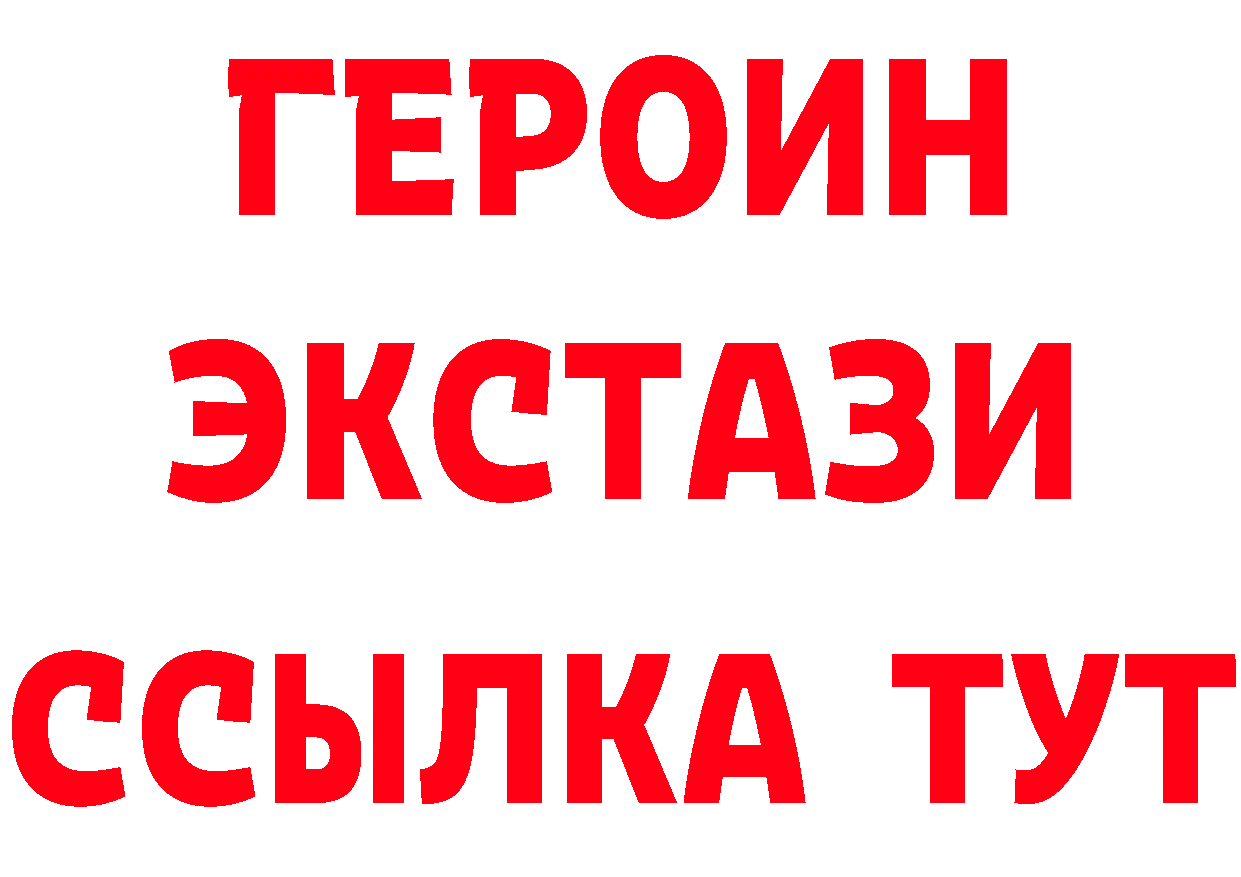 ГЕРОИН
ЭКСТАЗИ
ССЫЛКА ТУТ